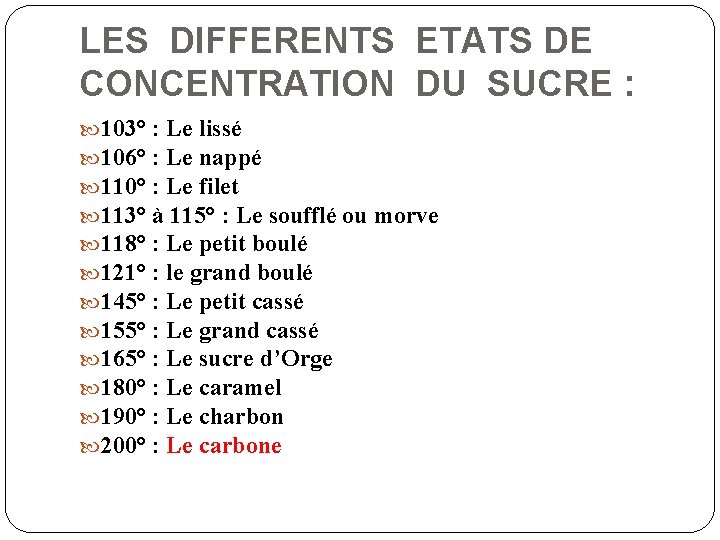 LES DIFFERENTS ETATS DE CONCENTRATION DU SUCRE :

103° : Le lissé
106° : Le nappé
110° : Le filet
113° à 115° : Le soufflé ou morve
118° : Le petit boulé
121° : le grand boulé
145° : Le petit cassé
155° : Le grand cassé
165° : Le sucre d'Orge
180° : Le caramel
190° : Le charbon
200° : Le carbone